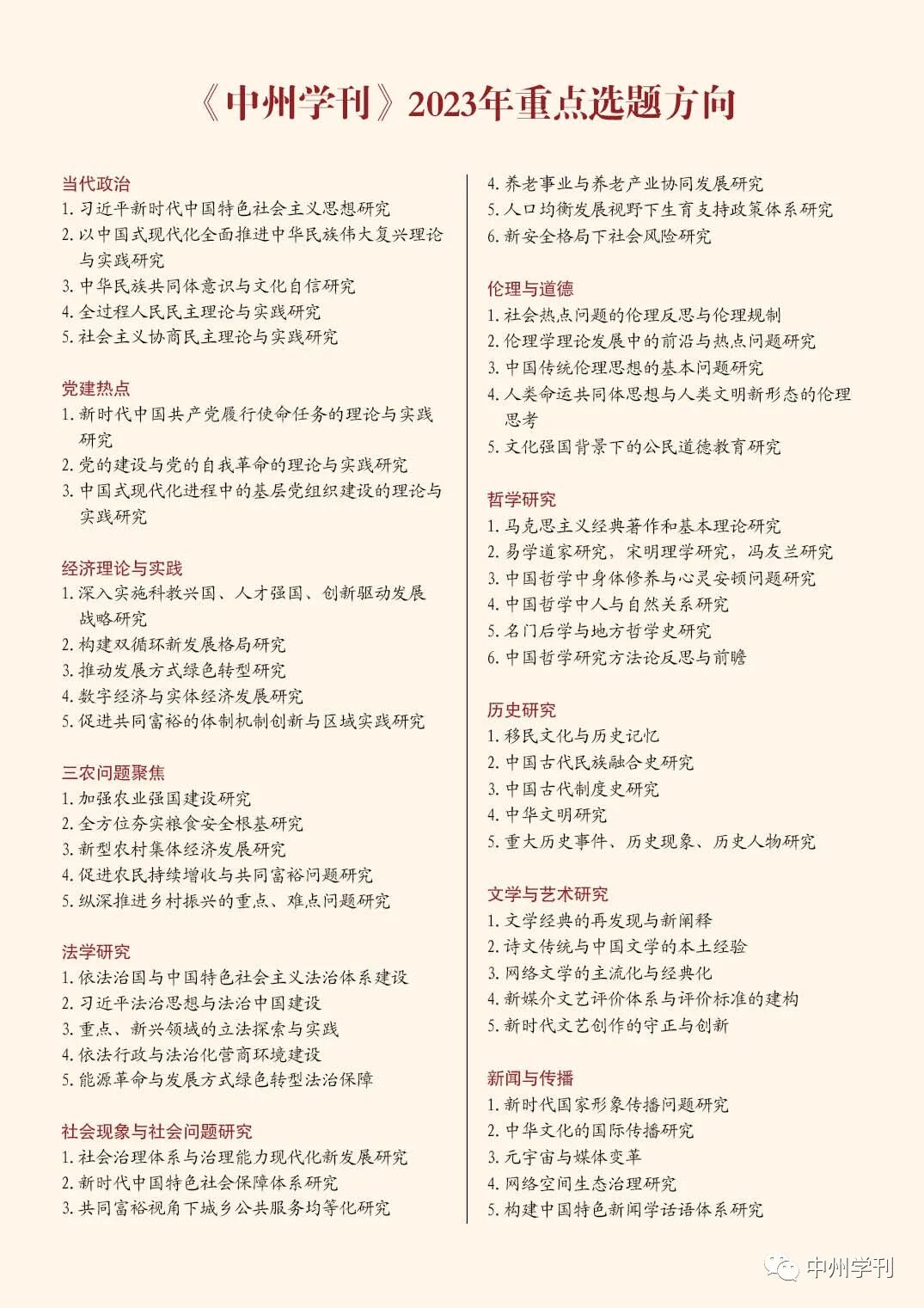 《中州学刊》2023年重点选题方向

当代政治
1. 习近平新时代中国特色社会主义思想研究
2. 以中国式现代化全面推进中华民族伟大复兴理论与实践研究
3. 中华民族共同体意识与文化自信研究
4. 全过程人民民主理论与实践研究
5. 社会主义协商民主理论与实践研究

党建热点
1. 新时代中国共产党履行使命任务的理论与实践研究
2. 党的建设与党的自我革命的理论与实践研究
3. 中国式现代化进程中的基层党组织建设的理论与实践研究

经济理论与实践
1. 深入实施科教兴国、人才强国、创新驱动发展战略研究
2. 构建双循环新发展格局研究
3. 推动发展方式绿色转型研究
4. 数字经济与实体经济发展研究
5. 促进共同富裕的体制机制创新与区域实践研究

三农问题聚焦
1. 加强农业强国建设研究
2. 全方位夯实粮食安全根基研究
3. 新型农村集体经济发展研究
4. 促进农民持续增收与共同富裕问题研究
5. 纵深推进乡村振兴的重点、难点问题研究

法学研究
1. 依法治国与中国特色社会主义法治体系建设
2. 习近平法治思想与法治中国建设
3. 重点、新兴领域的立法探索与实践
4. 依法行政与法治化营商环境建设
5. 能源革命与发展方式绿色转型法治保障

社会现象与社会问题研究
1. 社会治理体系与治理能力现代化新发展研究
2. 新时代中国特色社会保障体系研究
3. 共同富裕视角下城乡公共服务均等化研究
4. 养老事业与养老产业协同发展研究
5. 人口均衡发展视野下生育支持政策体系研究
6. 新安全格局下社会风险研究

伦理与道德
1. 社会热点问题的伦理反思与伦理规制
2. 伦理学理论发展中的前沿与热点问题研究
3. 中国传统伦理思想的基本问题研究
4. 人类命运共同体思想与人类文明新形态的伦理思考
5. 文化强国背景下的公民道德教育研究

哲学研究
1. 马克思主义经典著作和基本理论研究
2. 易学道家研究，宋明理学研究，冯友兰研究
3. 中国哲学中身体修养与心灵安顿问题研究
4. 中国哲学中人与自然关系研究
5. 名门后学与地方哲学史研究
6. 中国哲学研究方法论反思与前瞻

历史研究
1. 移民文化与历史记忆
2. 中国古代民族融合史研究
3. 中国古代制度史研究
4. 中华文明研究
5. 重大历史事件、历史现象、历史人物研究

文学与艺术研究
1. 文学经典的再发现与新阐释
2. 诗文传统与中国文学的本土经验
3. 网络文学的主流化与经典化
4. 新媒介文艺评价体系与评价标准的建构
5. 新时代文艺创作的守正与创新

新闻与传播
1. 新时代国家形象传播问题研究
2. 中华文化的国际传播研究
3. 元宇宙与媒体变革
4. 网络空间生态治理研究
5. 构建中国特色新闻学话语体系研究

中州学刊